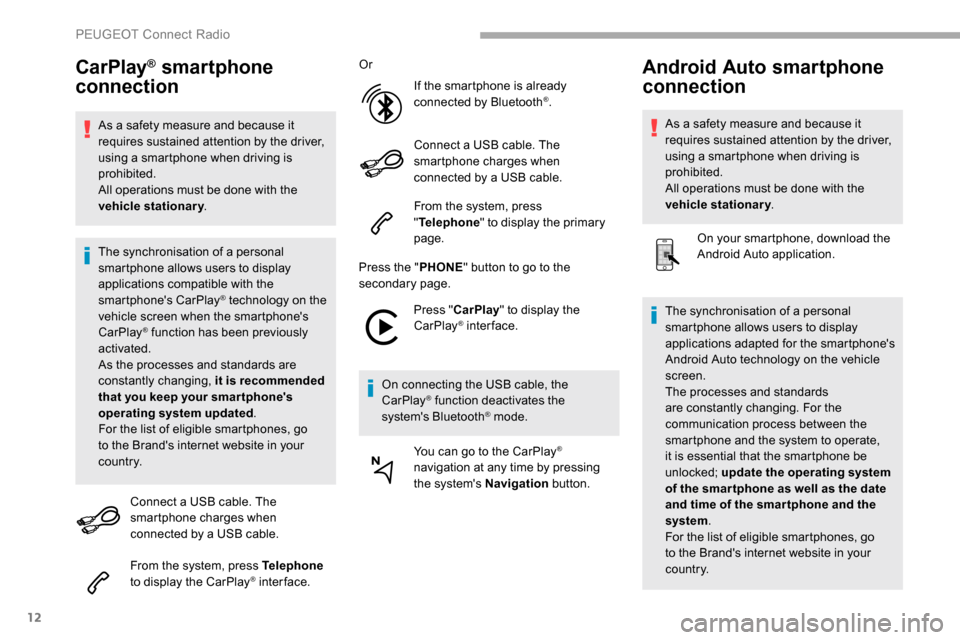 PEUGEOT Connect Radio

CarPlay® smartphone connection

As a safety measure and because it requires sustained attention by the driver, using a smartphone when driving is prohibited.
All operations must be done with the vehicle stationary.

The synchronisation of a personal smartphone allows users to display applications compatible with the smartphone's CarPlay® technology on the vehicle screen when the smartphone's CarPlay® function has been previously activated.
As the processes and standards are constantly changing, it is recommended that you keep your smartphone's operating system updated.
For the list of eligible smartphones, go to the Brand's internet website in your country.

Connect a USB cable. The smartphone charges when connected by a USB cable.

From the system, press Telephone to display the CarPlay® interface.

Or

If the smartphone is already connected by Bluetooth®.

Connect a USB cable. The smartphone charges when connected by a USB cable.

From the system, press "Telephone" to display the primary page.

Press the "PHONE" button to go to the secondary page.

Press "CarPlay" to display the CarPlay® interface.

On connecting the USB cable, the CarPlay® function deactivates the system's Bluetooth® mode.

You can go to the CarPlay® navigation at any time by pressing the system's Navigation button.

Android Auto smartphone connection

As a safety measure and because it requires sustained attention by the driver, using a smartphone when driving is prohibited.
All operations must be done with the vehicle stationary.

On your smartphone, download the Android Auto application.

The synchronisation of a personal smartphone allows users to display applications adapted for the smartphone's Android Auto technology on the vehicle screen.
The processes and standards are constantly changing. For the communication process between the smartphone and the system to operate, it is essential that the smartphone be unlocked; update the operating system of the smartphone as well as the date and time of the smartphone and the system.
For the list of eligible smartphones, go to the Brand's internet website in your country.

12

carmanualsonline.info